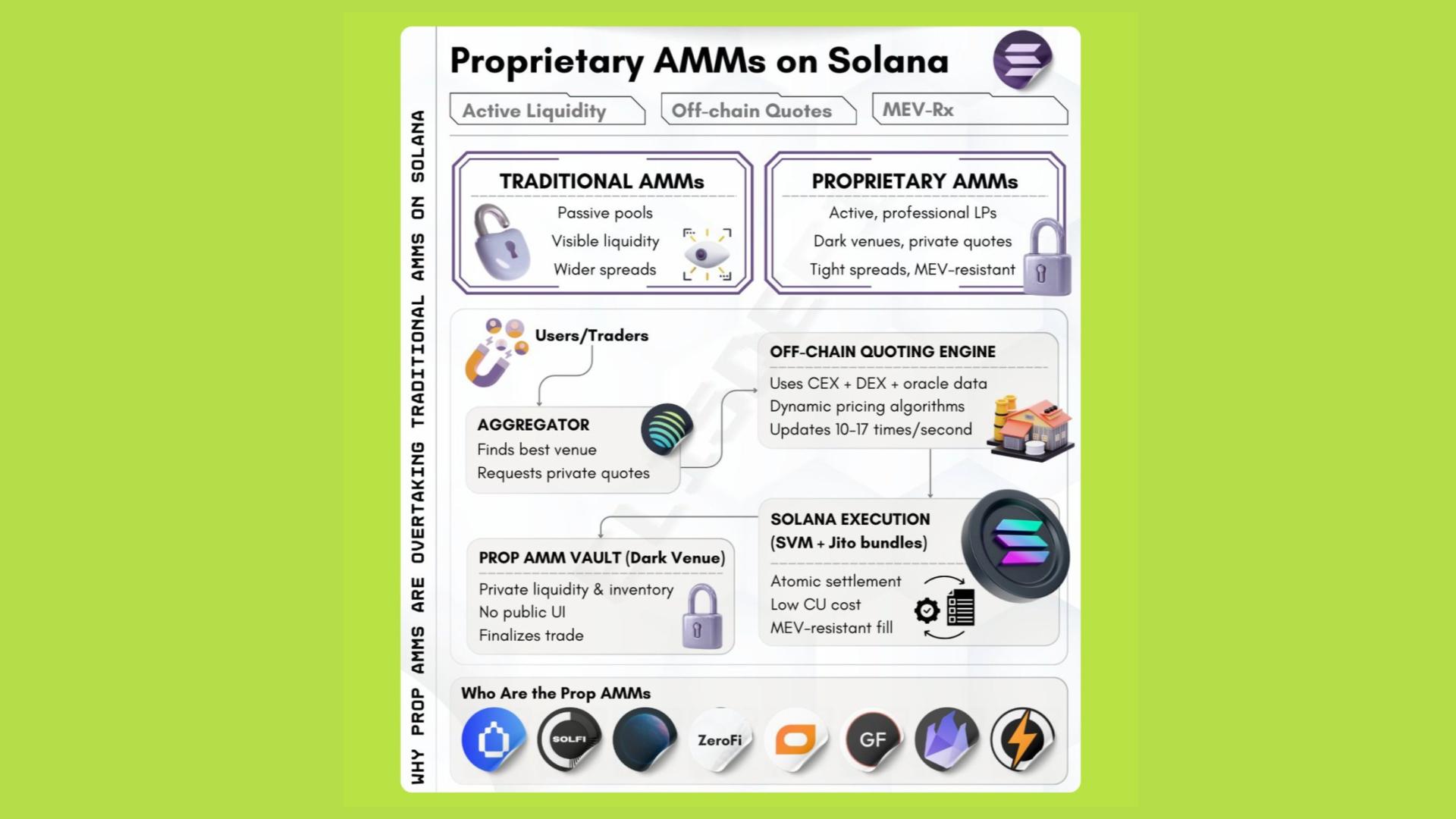 WHY PROP AMMS ARE OVERTAKING TRADITIONAL AMMS ON SOLANA

Proprietary AMMs on Solana

Active Liquidity

Off-chain Quotes

MEV-Rx

TRADITIONAL AMMs

Passive pools

Visible liquidity

Wider spreads

PROPRIETARY AMMs

Active, professional LPs

Dark venues, private quotes

Tight spreads, MEV-resistant

Users/Traders

AGGREGATOR

Finds best venue

Requests private quotes

OFF-CHAIN QUOTING ENGINE

Uses CEX + DEX + oracle data

Dynamic pricing algorithms

Updates 10-17 times/second

SOLANA EXECUTION (SVM + Jito bundles)

Atomic settlement

Low CU cost

MEV-resistant fill

PROP AMM VAULT (Dark Venue)

Private liquidity & inventory

No public UI

Finalizes trade

Who Are the Prop AMMs

SOLFI

ZeroFi

GF